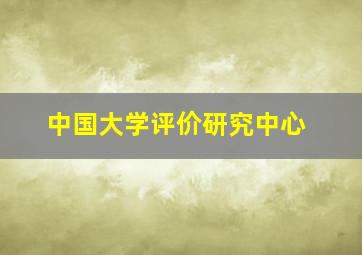 中国大学评价研究中心